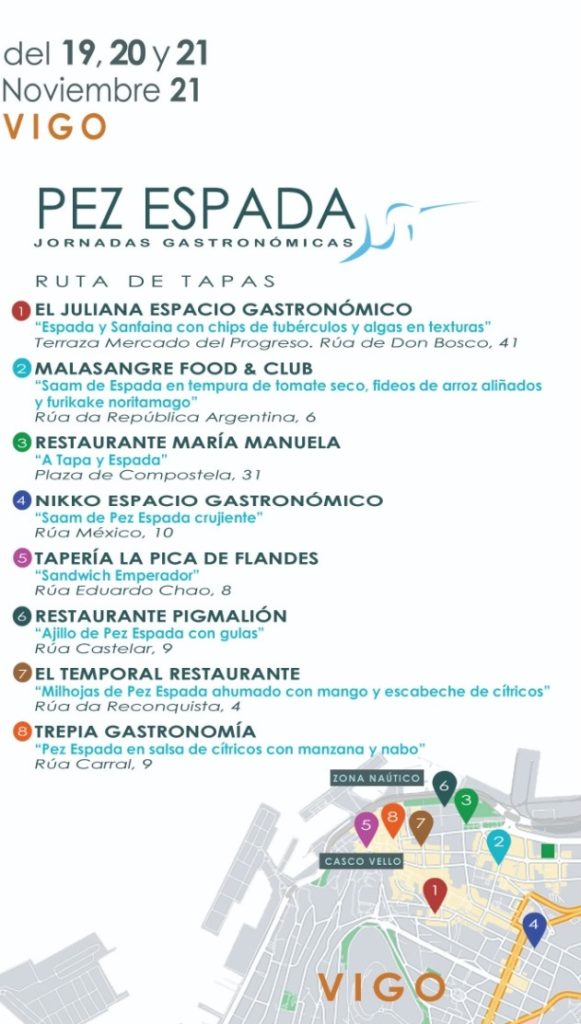 del 19, 20 y 21
Noviembre 21
VIGO

PEZ ESPADA
JORNADAS GASTRONÓMICAS

RUTA DE TAPAS

1 EL JULIANA ESPACIO GASTRONÓMICO
"Espada y Sanfaina con chips de tubérculos y algas en texturas"
Terraza Mercado del Progreso. Rúa de Don Bosco, 41

2 MALASANGRE FOOD & CLUB
"Saam de Espada en tempura de tomate seco, fideos de arroz aliñados y furikake noritamago"
Rúa da República Argentina, 6

3 RESTAURANTE MARÍA MANUELA
"A Tapa y Espada"
Plaza de Compostela, 31

4 NIKKO ESPACIO GASTRONÓMICO
"Saam de Pez Espada crujiente"
Rúa México, 10

5 TAPERÍA LA PICA DE FLANDES
"Sandwich Emperador"
Rúa Eduardo Chao, 8

6 RESTAURANTE PIGMALIÓN
"Ajillo de Pez Espada con gulas"
Rúa Castelar, 9

7 EL TEMPORAL RESTAURANTE
"Milhojas de Pez Espada ahumado con mango y escabeche de cítricos"
Rúa da Reconquista, 4

8 TREPIA GASTRONOMÍA
"Pez Espada en salsa de cítricos con manzana y nabo"
Rúa Carral, 9

ZONA NAÚTICO
6 3 5 8 7 2
CASCO VELLO
1 4

VIGO